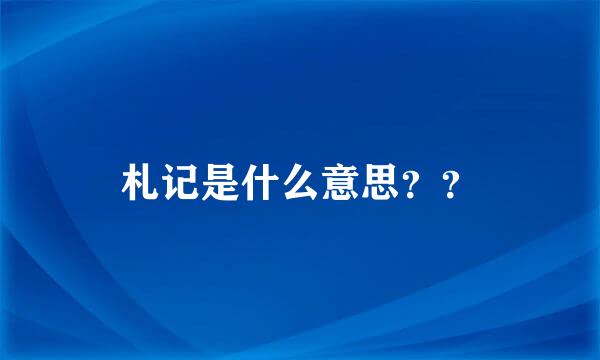 札记是什么意思？？